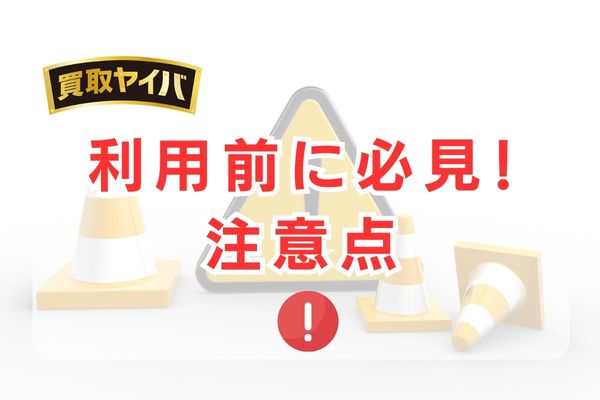 買取ヤイバ

利用前に必見！
注意点

!